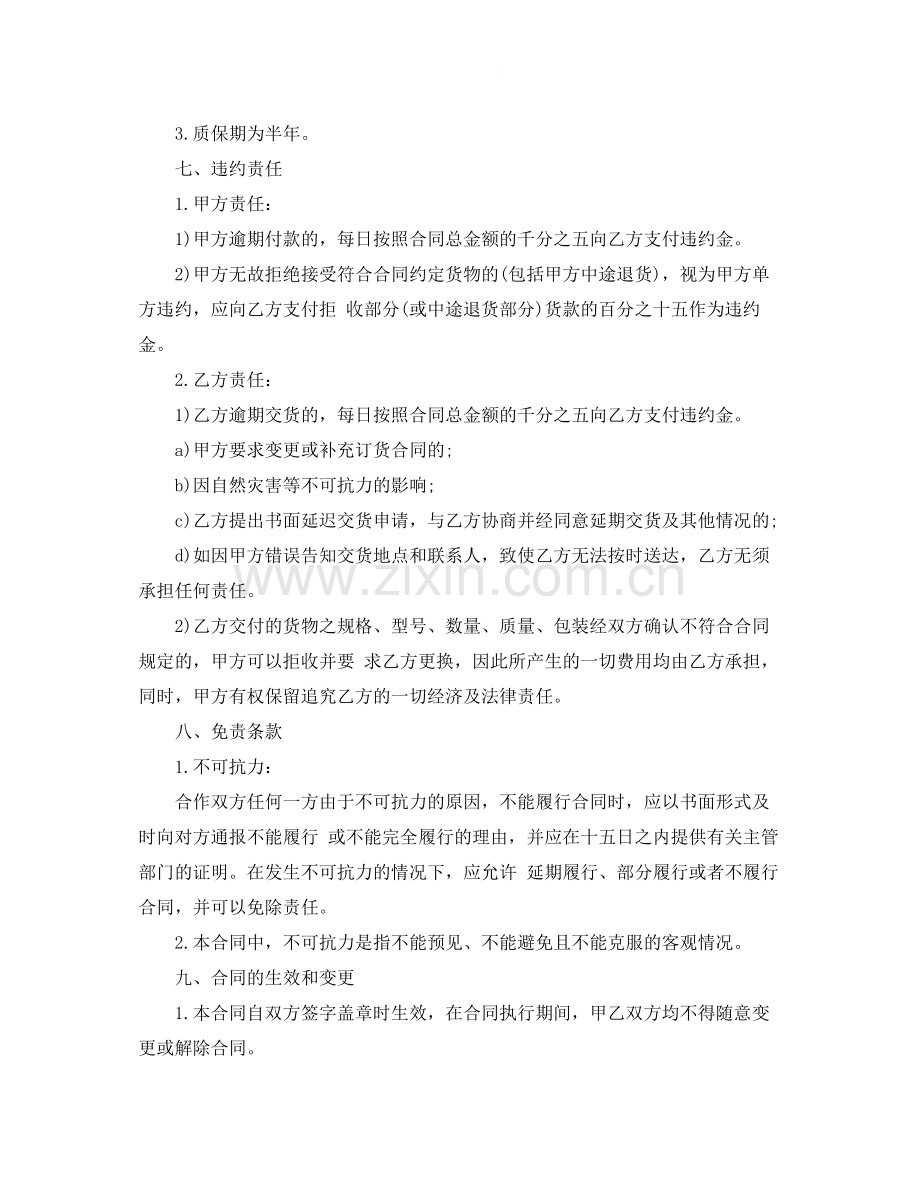 3.质保期为半年。

七、违约责任

1.甲方责任：

1)甲方逾期付款的，每日按照合同总金额的千分之五向乙方支付违约金。

2)甲方无故拒绝接受符合合同约定货物的(包括甲方中途退货)，视为甲方单方违约，应向乙方支付拒 收部分(或中途退货部分)货款的百分之十五作为违约金。

2.乙方责任：

1)乙方逾期交货的，每日按照合同总金额的千分之五向乙方支付违约金。

a)甲方要求变更或补充订货合同的;

b)因自然灾害等不可抗力的影响;

c)乙方提出书面延迟交货申请，与乙方协商并经同意延期交货及其他情况的;

d)如因甲方错误告知交货地点和联系人，致使乙方无法按时送达，乙方无须承担任何责任。

2)乙方交付的货物之规格、型号、数量、质量、包装经双方确认不符合合同规定的，甲方可以拒收并要 求乙方更换，因此所产生的一切费用均由乙方承担，同时，甲方有权保留追究乙方的一切经济及法律责任。

八、免责条款

1.不可抗力：

合作双方任何一方由于不可抗力的原因，不能履行合同时，应以书面形式及时向对方通报不能履行 或不能完全履行的理由，并应在十五日之内提供有关主管部门的证明。在发生不可抗力的情况下，应允许 延期履行、部分履行或者不履行合同，并可以免除责任。

2.本合同中，不可抗力是指不能预见、不能避免且不能克服的客观情况。

九、合同的生效和变更

1.本合同自双方签字盖章时生效，在合同执行期间，甲乙双方均不得随意变更或解除合同。

www.zixin.com.cn